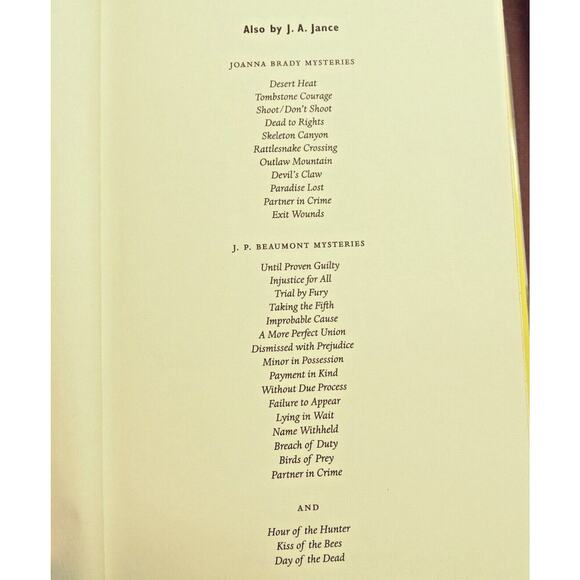 Also by J. A. Jance

JOANNA BRADY MYSTERIES

Desert Heat
Tombstone Courage
Shoot/Don't Shoot
Dead to Rights
Skeleton Canyon
Rattlesnake Crossing
Outlaw Mountain
Devil's Claw
Paradise Lost
Partner in Crime
Exit Wounds

J. P. BEAUMONT MYSTERIES

Until Proven Guilty
Injustice for All
Trial by Fury
Taking the Fifth
Improbable Cause
A More Perfect Union
Dismissed with Prejudice
Minor in Possession
Payment in Kind
Without Due Process
Failure to Appear
Lying in Wait
Name Withheld
Breach of Duty
Birds of Prey
Partner in Crime

AND

Hour of the Hunter
Kiss of the Bees
Day of the Dead